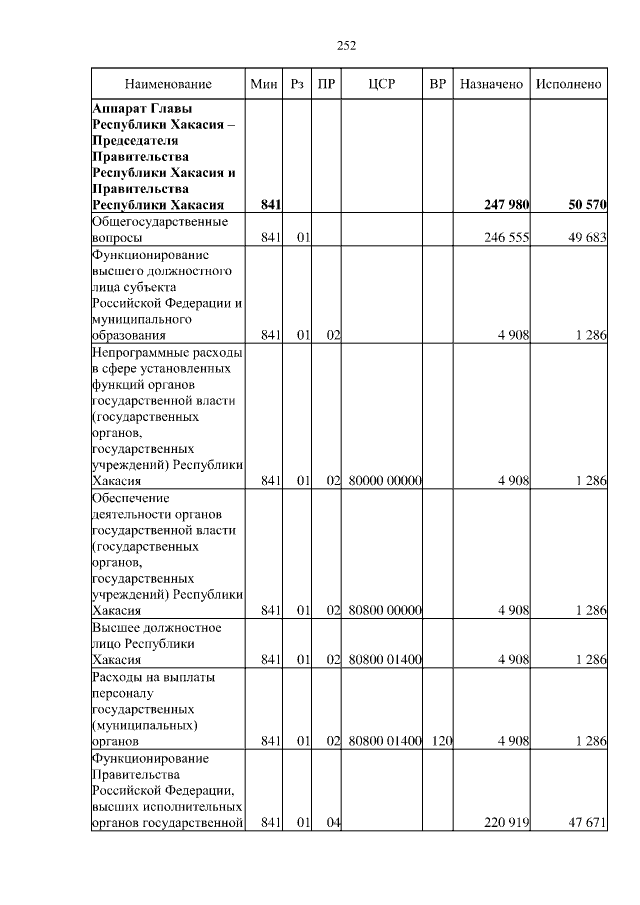 252

| Наименование | Мин | Рз | ПР | ЦСР | ВР | Назначено | Исполнено |
|---|---|---|---|---|---|---|---|
| **Аппарат Главы Республики Хакасия – Председателя Правительства Республики Хакасия и Правительства Республики Хакасия** | **841** | | | | | **247 980** | **50 570** |
| Общегосударственные вопросы | 841 | 01 | | | | 246 555 | 49 683 |
| Функционирование высшего должностного лица субъекта Российской Федерации и муниципального образования | 841 | 01 | 02 | | | 4 908 | 1 286 |
| Непрограммные расходы в сфере установленных функций органов государственной власти (государственных органов, государственных учреждений) Республики Хакасия | 841 | 01 | 02 | 80000 00000 | | 4 908 | 1 286 |
| Обеспечение деятельности органов государственной власти (государственных органов, государственных учреждений) Республики Хакасия | 841 | 01 | 02 | 80800 00000 | | 4 908 | 1 286 |
| Высшее должностное лицо Республики Хакасия | 841 | 01 | 02 | 80800 01400 | | 4 908 | 1 286 |
| Расходы на выплаты персоналу государственных (муниципальных) органов | 841 | 01 | 02 | 80800 01400 | 120 | 4 908 | 1 286 |
| Функционирование Правительства Российской Федерации, высших исполнительных органов государственной | 841 | 01 | 04 | | | 220 919 | 47 671 |